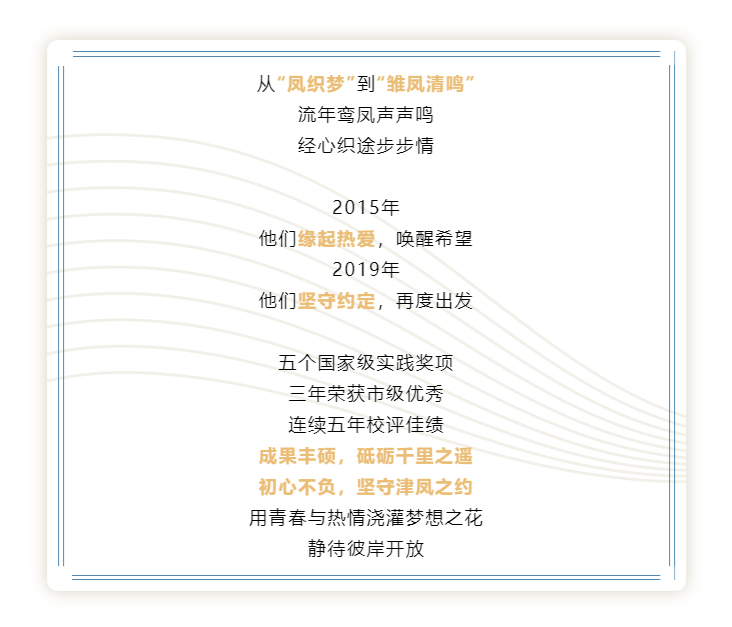 从“凤织梦”到“雏凤清鸣”
流年鸾凤声声鸣
经心织途步步情

2015年
他们缘起热爱，唤醒希望
2019年
他们坚守约定，再度出发

五个国家级实践奖项
三年荣获市级优秀
连续五年校评佳绩
成果丰硕，砥砺千里之遥
初心不负，坚守津凤之约
用青春与热情浇灌梦想之花
静待彼岸开放